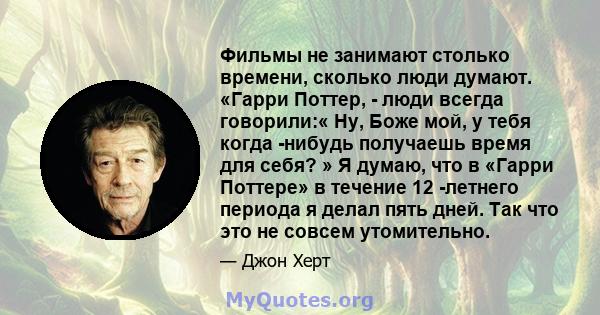 Фильмы не занимают столько времени, сколько люди думают. «Гарри Поттер, - люди всегда говорили:« Ну, Боже мой, у тебя когда -нибудь получаешь время для себя? » Я думаю, что в «Гарри Поттере» в течение 12 -летнего периода я делал пять дней. Так что это не совсем утомительно.

— Джон Херт

MyQuotes.org